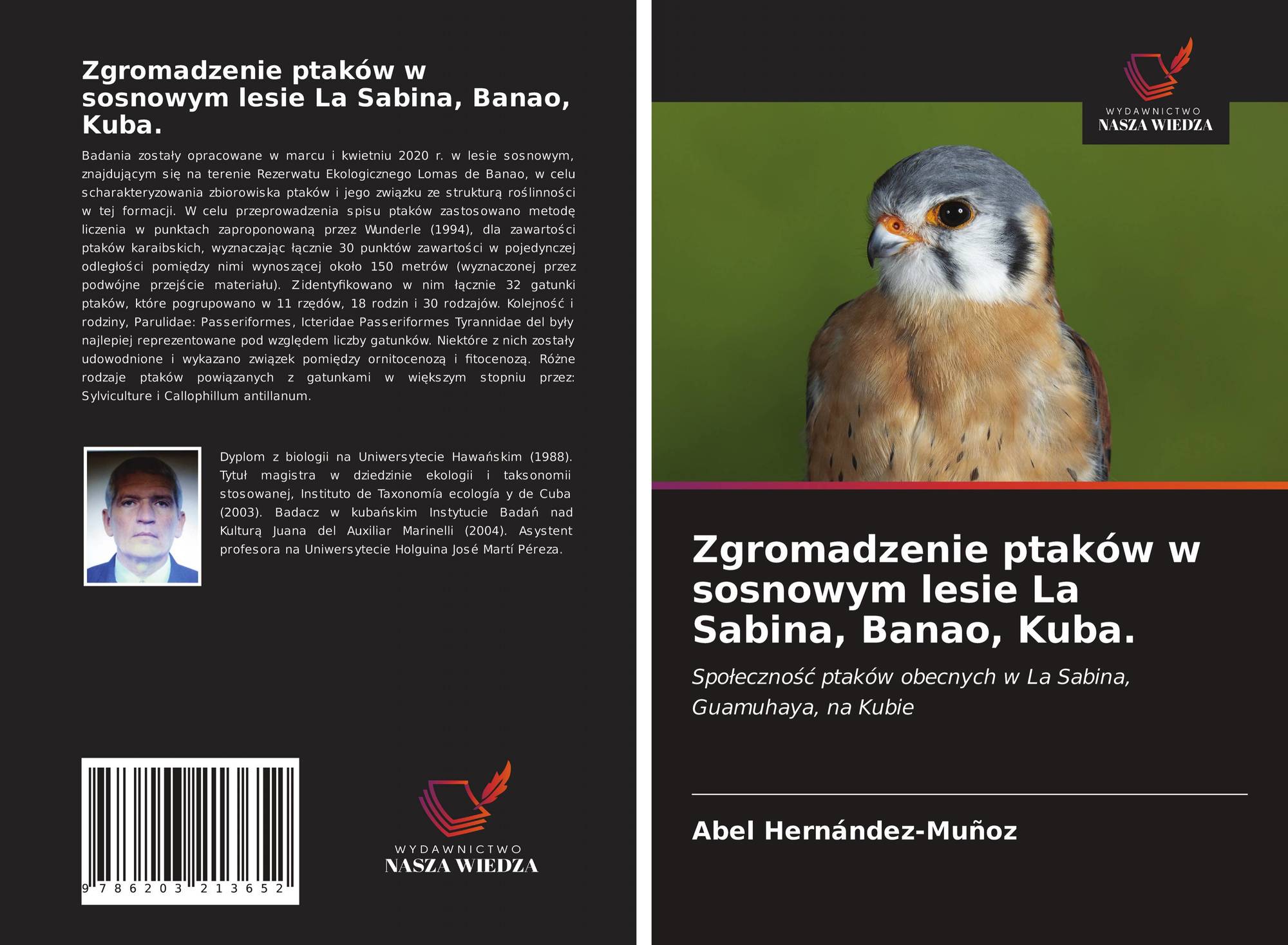 Zgromadzenie ptaków w sosnowym lesie La Sabina, Banao, Kuba.

Badania zostały opracowane w marcu i kwietniu 2020 r. w lesie sosnowym, znajdującym się na terenie Rezerwatu Ekologicznego Lomas de Banao, w celu scharakteryzowania zbiorowiska ptaków i jego związku ze strukturą roślinności w tej formacji. W celu przeprowadzenia spisu ptaków zastosowano metodę liczenia w punktach zaproponowaną przez Wunderle (1994), dla zawartości ptaków karaibskich, wyznaczając łącznie 30 punktów zawartości w pojedynczej odległości pomiędzy nimi wynoszącej około 150 metrów (wyznaczonej przez podwójne przejście materiału). Zidentyfikowano w nim łącznie 32 gatunki ptaków, które pogrupowano w 11 rzędów, 18 rodzin i 30 rodzajów. Kolejność i rodziny, Parulidae: Passeriformes, Icteridae Passeriformes Tyrannidae del były najlepiej reprezentowane pod względem liczby gatunków. Niektóre z nich zostały udowodnione i wykazano związek pomiędzy ornitocenozą i fitocenozą. Różne rodzaje ptaków powiązanych z gatunkami w większym stopniu przez: Sylviculture i Callophillum antillanum.

Dyplom z biologii na Uniwersytecie Hawańskim (1988). Tytuł magistra w dziedzinie ekologii i taksonomii stosowanej, Instituto de Taxonomía ecología y de Cuba (2003). Badacz w kubańskim Instytucie Badań nad Kulturą Juana del Auxiliar Marinelli (2004). Asystent profesora na Uniwersytecie Holguina José Martí Péreza.

9 786203 213652

WYDAWNICTWO
NASZA WIEDZA

WYDAWNICTWO
NASZA WIEDZA

Zgromadzenie ptaków w sosnowym lesie La Sabina, Banao, Kuba.

Społeczność ptaków obecnych w La Sabina, Guamuhaya, na Kubie

Abel Hernández-Muñoz